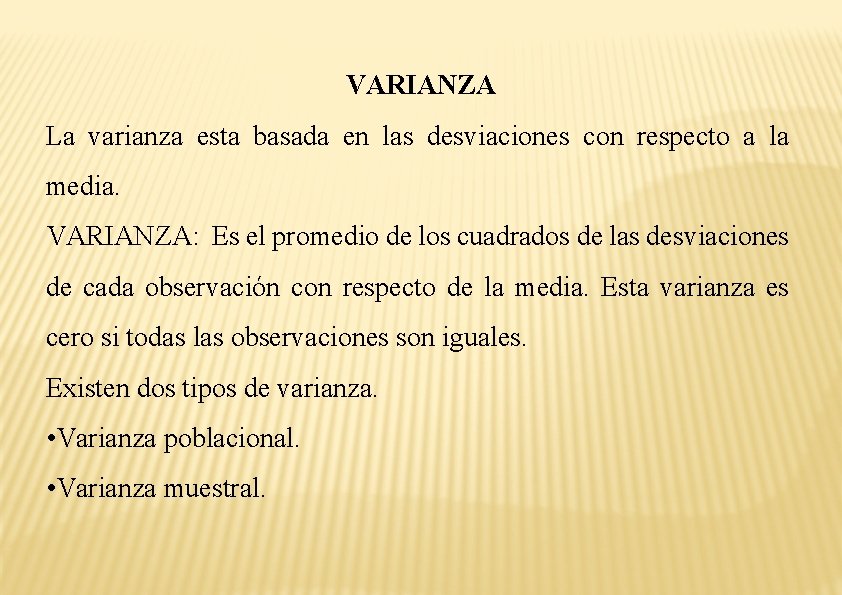 VARIANZA

La varianza esta basada en las desviaciones con respecto a la media.

VARIANZA: Es el promedio de los cuadrados de las desviaciones de cada observación con respecto de la media. Esta varianza es cero si todas las observaciones son iguales.

Existen dos tipos de varianza.

•Varianza poblacional.

•Varianza muestral.